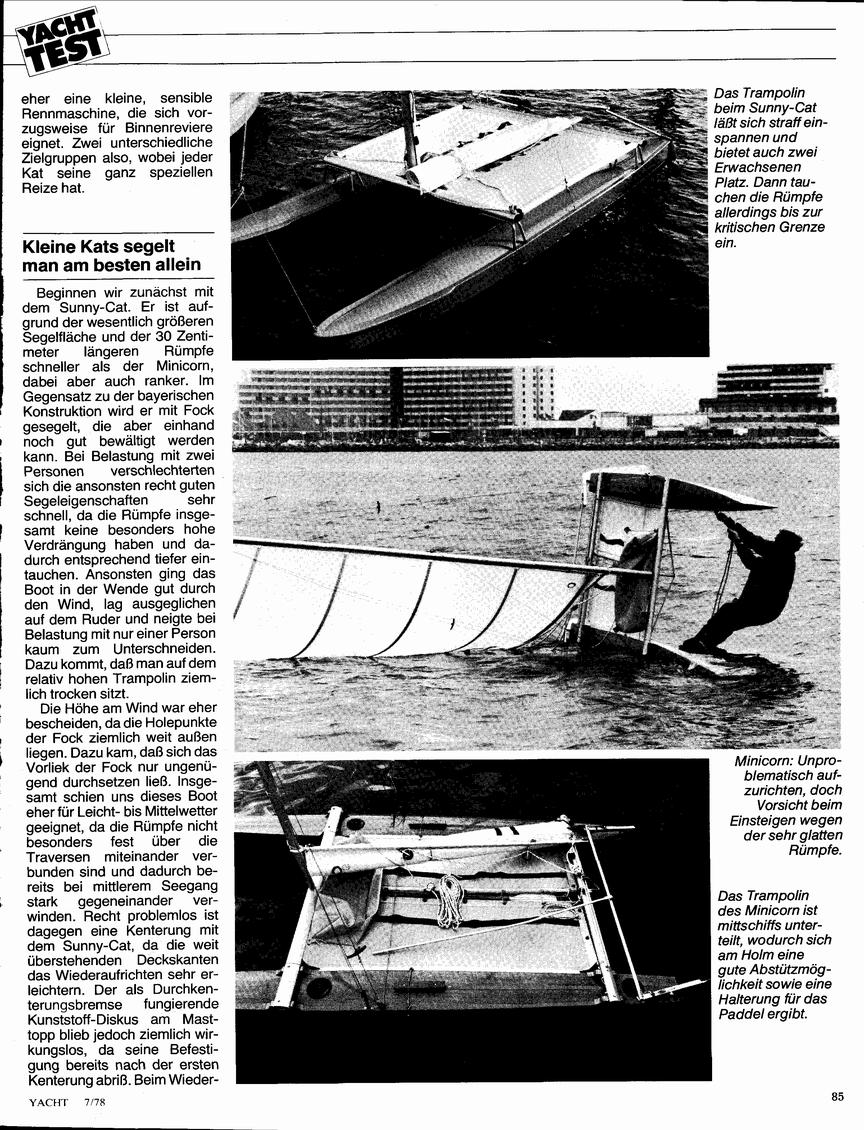 YACHT TEST

eher eine kleine, sensible Rennmaschine, die sich vorzugsweise für Binnenreviere eignet. Zwei unterschiedliche Zielgruppen also, wobei jeder Kat seine ganz speziellen Reize hat.

Kleine Kats segelt man am besten allein

Beginnen wir zunächst mit dem Sunny-Cat. Er ist aufgrund der wesentlich größeren Segelfläche und der 30 Zentimeter längeren Rümpfe schneller als der Minicorn, dabei aber auch ranker. Im Gegensatz zu der bayerischen Konstruktion wird er mit Fock gesegelt, die aber einhand noch gut bewältigt werden kann. Bei Belastung mit zwei Personen verschlechterten sich die ansonsten recht guten Segeleigenschaften sehr schnell, da die Rümpfe insgesamt keine besonders hohe Verdrängung haben und dadurch entsprechend tiefer eintauchen. Ansonsten ging das Boot in der Wende gut durch den Wind, lag ausgeglichen auf dem Ruder und neigte bei Belastung mit nur einer Person kaum zum Unterschneiden. Dazu kommt, daß man auf dem relativ hohen Trampolin ziemlich trocken sitzt.

Die Höhe am Wind war eher bescheiden, da die Holepunkte der Fock ziemlich weit außen liegen. Dazu kam, daß sich das Vorliek der Fock nur ungenügend durchsetzen ließ. Insgesamt schien uns dieses Boot eher für Leicht- bis Mittelwetter geeignet, da die Rümpfe nicht besonders fest über die Traversen miteinander verbunden sind und dadurch bereits bei mittlerem Seegang stark gegeneinander verwinden. Recht problemlos ist dagegen eine Kenterung mit dem Sunny-Cat, da die weit überstehenden Deckskanten das Wiederaufrichten sehr erleichtern. Der als Durchkenterungsbremse fungierende Kunststoff-Diskus am Masttopp blieb jedoch ziemlich wirkungslos, da seine Befestigung bereits nach der ersten Kenterung abriß. Beim Wieder-

Das Trampolin beim Sunny-Cat läßt sich straff einspannen und bietet auch zwei Erwachsenen Platz. Dann tauchen die Rümpfe allerdings bis zur kritischen Grenze ein.

Minicorn: Unproblematisch aufzurichten, doch Vorsicht beim Einsteigen wegen der sehr glatten Rümpfe.

Das Trampolin des Minicorn ist mittschiffs unterteilt, wodurch sich am Holm eine gute Abstützmöglichkeit sowie eine Halterung für das Paddel ergibt.

YACHT 7/78

85